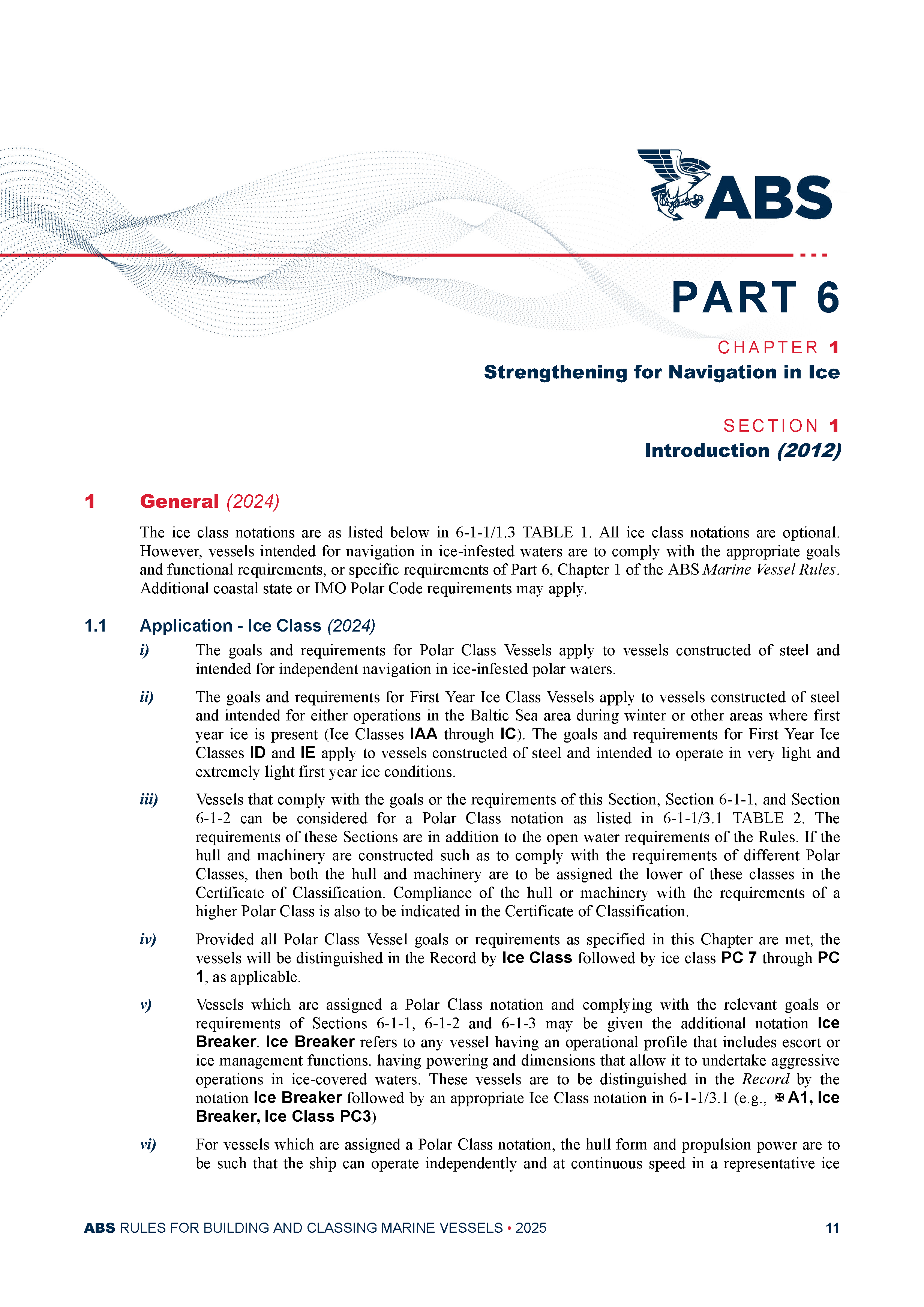 ABS

PART 6

CHAPTER 1
Strengthening for Navigation in Ice

SECTION 1
Introduction (2012)

1 General (2024)

The ice class notations are as listed below in 6-1-1/1.3 TABLE 1. All ice class notations are optional. However, vessels intended for navigation in ice-infested waters are to comply with the appropriate goals and functional requirements, or specific requirements of Part 6, Chapter 1 of the ABS Marine Vessel Rules. Additional coastal state or IMO Polar Code requirements may apply.

1.1 Application - Ice Class (2024)

i) The goals and requirements for Polar Class Vessels apply to vessels constructed of steel and intended for independent navigation in ice-infested polar waters.

ii) The goals and requirements for First Year Ice Class Vessels apply to vessels constructed of steel and intended for either operations in the Baltic Sea area during winter or other areas where first year ice is present (Ice Classes IAA through IC). The goals and requirements for First Year Ice Classes ID and IE apply to vessels constructed of steel and intended to operate in very light and extremely light first year ice conditions.

iii) Vessels that comply with the goals or the requirements of this Section, Section 6-1-1, and Section 6-1-2 can be considered for a Polar Class notation as listed in 6-1-1/3.1 TABLE 2. The requirements of these Sections are in addition to the open water requirements of the Rules. If the hull and machinery are constructed such as to comply with the requirements of different Polar Classes, then both the hull and machinery are to be assigned the lower of these classes in the Certificate of Classification. Compliance of the hull or machinery with the requirements of a higher Polar Class is also to be indicated in the Certificate of Classification.

iv) Provided all Polar Class Vessel goals or requirements as specified in this Chapter are met, the vessels will be distinguished in the Record by Ice Class followed by ice class PC 7 through PC 1, as applicable.

v) Vessels which are assigned a Polar Class notation and complying with the relevant goals or requirements of Sections 6-1-1, 6-1-2 and 6-1-3 may be given the additional notation Ice Breaker. Ice Breaker refers to any vessel having an operational profile that includes escort or ice management functions, having powering and dimensions that allow it to undertake aggressive operations in ice-covered waters. These vessels are to be distinguished in the Record by the notation Ice Breaker followed by an appropriate Ice Class notation in 6-1-1/3.1 (e.g., ✠ A1, Ice Breaker, Ice Class PC3)

vi) For vessels which are assigned a Polar Class notation, the hull form and propulsion power are to be such that the ship can operate independently and at continuous speed in a representative ice

ABS RULES FOR BUILDING AND CLASSING MARINE VESSELS • 2025 11